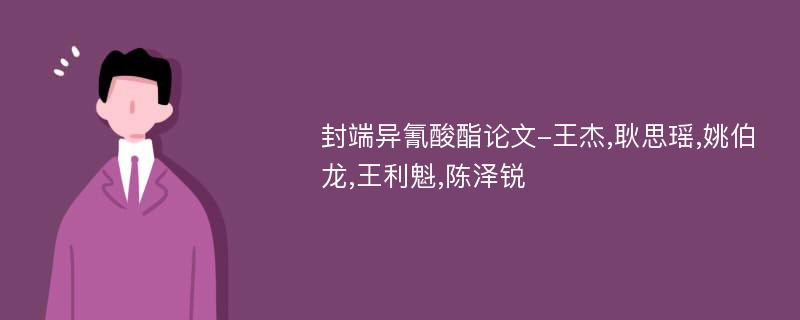 封端异氰酸酯论文-王杰,耿思瑶,姚伯龙,王利魁,陈泽锐